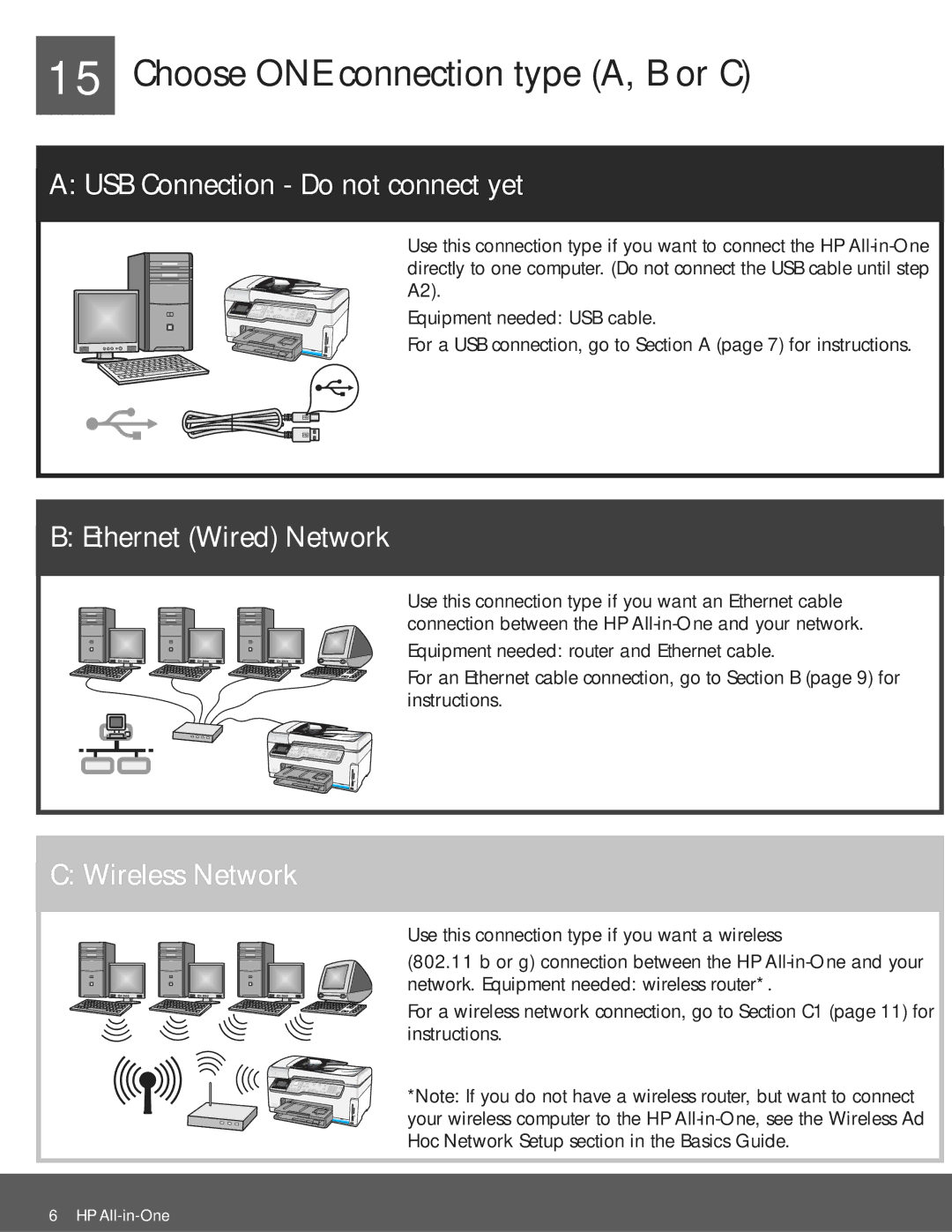 15 Choose ONE connection type (A, B or C)

A: USB Connection - Do not connect yet

Use this connection type if you want to connect the HP All-in-One directly to one computer. (Do not connect the USB cable until step A2).

Equipment needed: USB cable.

For a USB connection, go to Section A (page 7) for instructions.

B: Ethernet (Wired) Network

Use this connection type if you want an Ethernet cable connection between the HP All-in-One and your network.

Equipment needed: router and Ethernet cable.

For an Ethernet cable connection, go to Section B (page 9) for instructions.

C: Wireless Network

Use this connection type if you want a wireless (802.11 b or g) connection between the HP All-in-One and your network. Equipment needed: wireless router*.

For a wireless network connection, go to Section C1 (page 11) for instructions.

*Note: If you do not have a wireless router, but want to connect your wireless computer to the HP All-in-One, see the Wireless Ad Hoc Network Setup section in the Basics Guide.

6 HP All-in-One